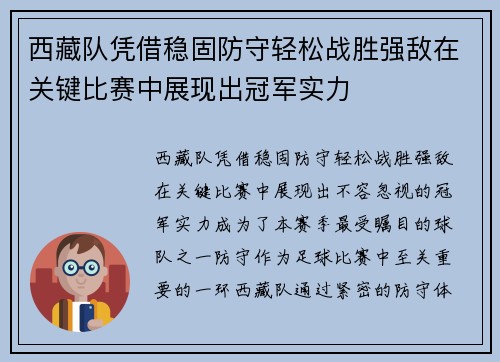 西藏队凭借稳固防守轻松战胜强敌在关键比赛中展现出冠军实力

西藏队凭借稳固防守轻松战胜强敌在关键比赛中展现出不容忽视的冠军实力成为了本赛季最受瞩目的球队之一防守作为足球比赛中至关重要的一环西藏队通过紧密的防守体